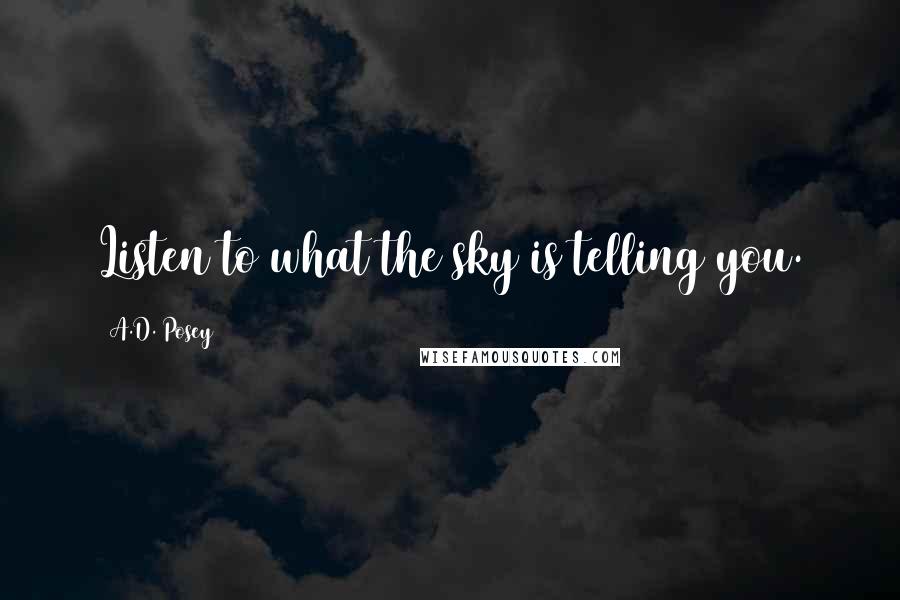 Listen to what the sky is telling you.

A.D. Posey

WISEFAMOUSQUOTES.COM